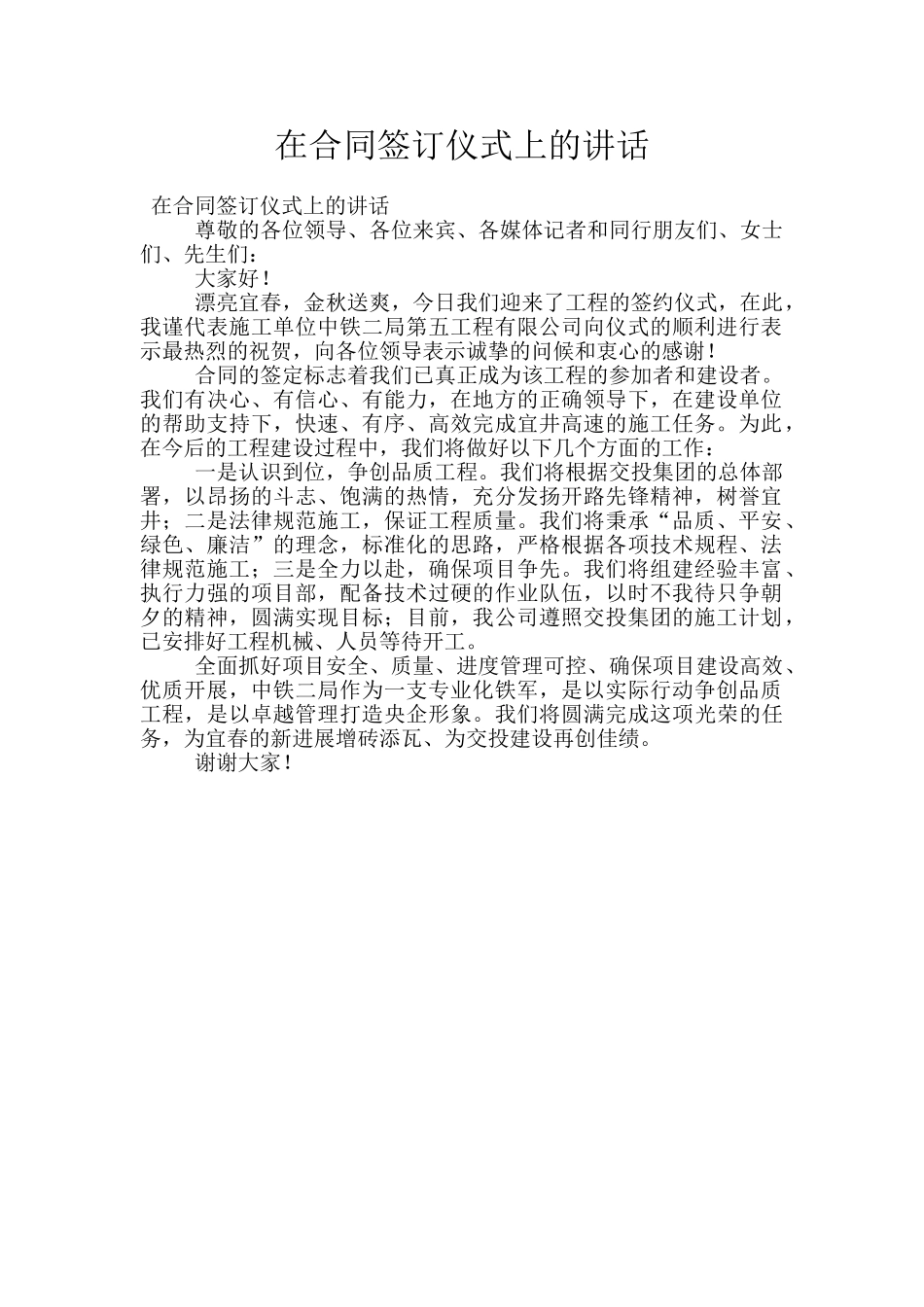 在合同签订仪式上的讲话

在合同签订仪式上的讲话

尊敬的各位领导、各位来宾、各媒体记者和同行朋友们、女士们、先生们：

大家好！

漂亮宜春，金秋送爽，今日我们迎来了工程的签约仪式，在此，我谨代表施工单位中铁二局第五工程有限公司向仪式的顺利进行表示最热烈的祝贺，向各位领导表示诚挚的问候和衷心的感谢！

合同的签定标志着我们已真正成为该工程的参加者和建设者。我们有决心、有信心、有能力，在地方的正确领导下，在建设单位的帮助支持下，快速、有序、高效完成宜井高速的施工任务。为此，在今后的工程建设过程中，我们将做好以下几个方面的工作：

一是认识到位，争创品质工程。我们将根据交投集团的总体部署，以昂扬的斗志、饱满的热情，充分发扬开路先锋精神，树誉宜井；二是法律规范施工，保证工程质量。我们将秉承“品质、平安、绿色、廉洁”的理念，标准化的思路，严格根据各项技术规程、法律规范施工；三是全力以赴，确保项目争先。我们将组建经验丰富、执行力强的项目部，配备技术过硬的作业队伍，以时不我待只争朝夕的精神，圆满实现目标；目前，我公司遵照交投集团的施工计划，已安排好工程机械、人员等待开工。

全面抓好项目安全、质量、进度管理可控、确保项目建设高效、优质开展，中铁二局作为一支专业化铁军，是以实际行动争创品质工程，是以卓越管理打造央企形象。我们将圆满完成这项光荣的任务，为宜春的新进展增砖添瓦、为交投建设再创佳绩。

谢谢大家！